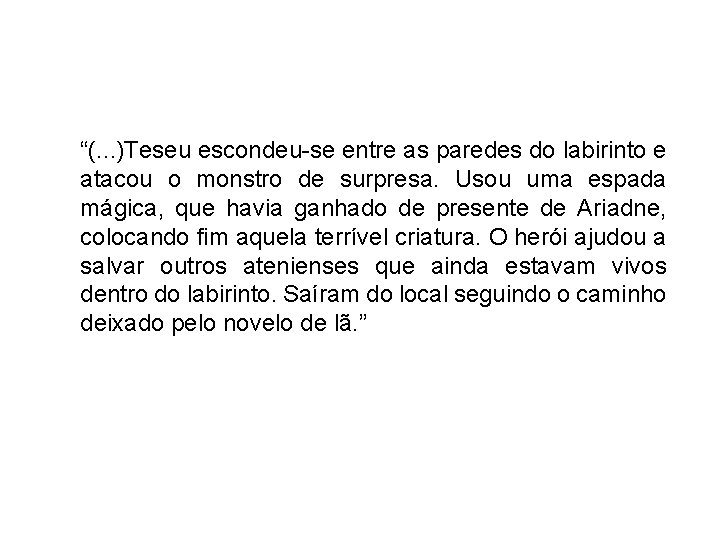 “(...)Teseu escondeu-se entre as paredes do labirinto e atacou o monstro de surpresa. Usou uma espada mágica, que havia ganhado de presente de Ariadne, colocando fim aquela terrível criatura. O herói ajudou a salvar outros atenienses que ainda estavam vivos dentro do labirinto. Saíram do local seguindo o caminho deixado pelo novelo de lã.”